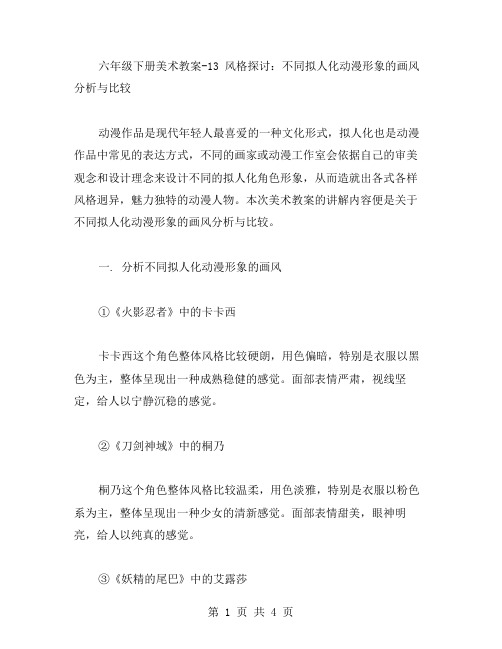 六年级下册美术教案-13 风格探讨：不同拟人化动漫形象的画风分析与比较

动漫作品是现代年轻人最喜爱的一种文化形式，拟人化也是动漫作品中常见的表达方式，不同的画家或动漫工作室会依据自己的审美观念和设计理念来设计不同的拟人化角色形象，从而造就出各式各样风格迥异，魅力独特的动漫人物。本次美术教案的讲解内容便是关于不同拟人化动漫形象的画风分析与比较。

一. 分析不同拟人化动漫形象的画风

①《火影忍者》中的卡卡西

卡卡西这个角色整体风格比较硬朗，用色偏暗，特别是衣服以黑色为主，整体呈现出一种成熟稳健的感觉。面部表情严肃，视线坚定，给人以宁静沉稳的感觉。

②《刀剑神域》中的桐乃

桐乃这个角色整体风格比较温柔，用色淡雅，特别是衣服以粉色系为主，整体呈现出一种少女的清新感觉。面部表情甜美，眼神明亮，给人以纯真的感觉。

③《妖精的尾巴》中的艾露莎

第 1 页 共 4 页